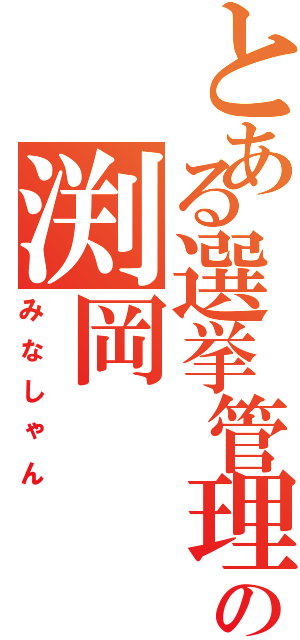 とある選挙管理の

渕岡

みなしゃん